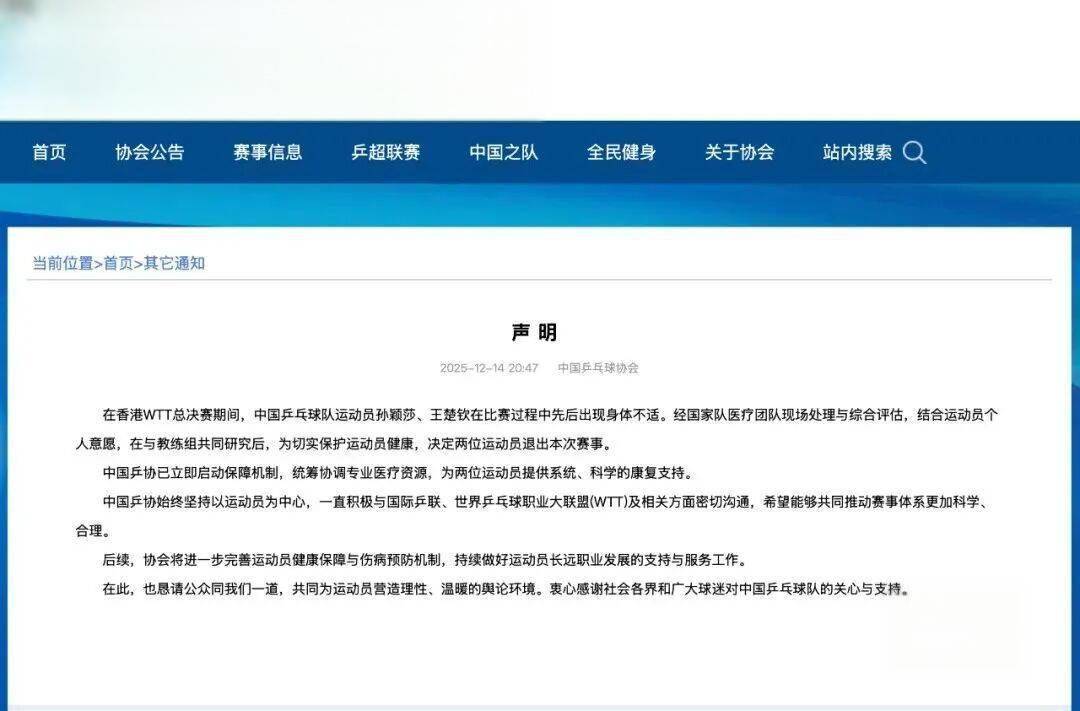 首页 协会公告 赛事信息 乒超联赛 中国之队 全民健身 关于协会 站内搜索

当前位置>首页>其它通知

声 明

2025-12-14 20:47 中国乒乓球协会

在香港WTT总决赛期间，中国乒乓球队运动员孙颖莎、王楚钦在比赛过程中先后出现身体不适。经国家队医疗团队现场处理与综合评估，结合运动员个人意愿，在与教练组共同研究后，为切实保护运动员健康，决定两位运动员退出本次赛事。

中国乒协已立即启动保障机制，统筹协调专业医疗资源，为两位运动员提供系统、科学的康复支持。

中国乒协始终坚持以运动员为中心，一直积极与国际乒联、世界乒乓球职业大联盟(WTT)及相关方面密切沟通，希望能够共同推动赛事体系更加科学、合理。

后续，协会将进一步完善运动员健康保障与伤病预防机制，持续做好运动员长远职业发展的支持与服务工作。

在此，也恳请公众同我们一道，共同为运动员营造理性、温暖的舆论环境。衷心感谢社会各界和广大球迷对中国乒乓球队的关心与支持。